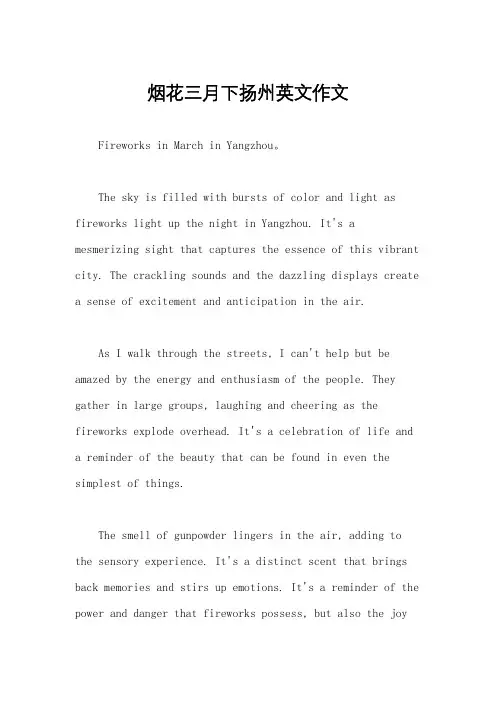 烟花三月下扬州英文作文

Fireworks in March in Yangzhou。

The sky is filled with bursts of color and light as fireworks light up the night in Yangzhou. It's a mesmerizing sight that captures the essence of this vibrant city. The crackling sounds and the dazzling displays create a sense of excitement and anticipation in the air.

As I walk through the streets, I can't help but be amazed by the energy and enthusiasm of the people. They gather in large groups, laughing and cheering as the fireworks explode overhead. It's a celebration of life and a reminder of the beauty that can be found in even the simplest of things.

The smell of gunpowder lingers in the air, adding to the sensory experience. It's a distinct scent that brings back memories and stirs up emotions. It's a reminder of the power and danger that fireworks possess, but also the joy